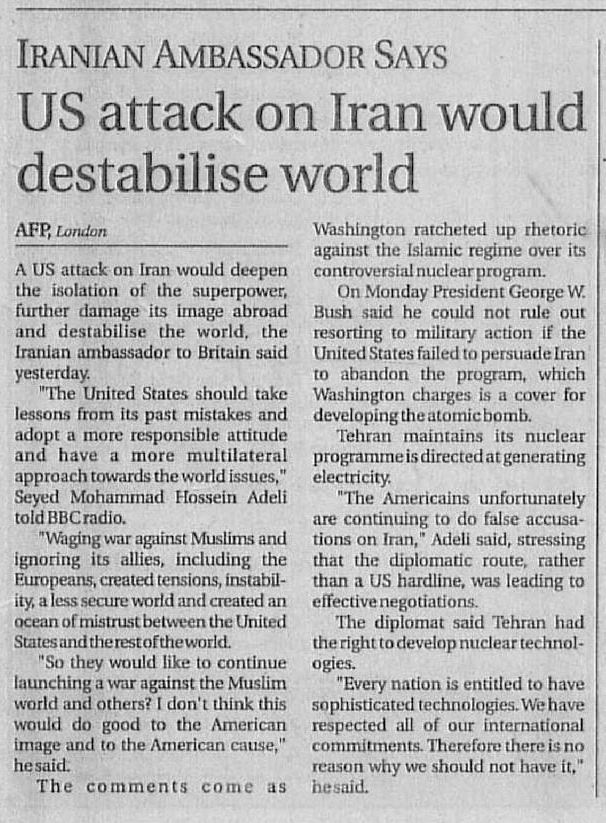 IRANIAN AMBASSADOR SAYS

US attack on Iran would destabilise world

AFP, London

A US attack on Iran would deepen the isolation of the superpower, further damage its image abroad and destabilise the world, the Iranian ambassador to Britain said yesterday.

"The United States should take lessons from its past mistakes and adopt a more responsible attitude and have a more multilateral approach towards the world issues," Seyed Mohammad Hossein Adeli told BBC radio.

"Waging war against Muslims and ignoring its allies, including the Europeans, created tensions, instability, a less secure world and created an ocean of mistrust between the United States and the rest of the world.

"So they would like to continue launching a war against the Muslim world and others? I don't think this would do good to the American image and to the American cause," he said.

The comments come as Washington ratcheted up rhetoric against the Islamic regime over its controversial nuclear program.

On Monday President George W. Bush said he could not rule out resorting to military action if the United States failed to persuade Iran to abandon the program, which Washington charges is a cover for developing the atomic bomb.

Tehran maintains its nuclear programme is directed at generating electricity.

"The Americains unfortunately are continuing to do false accusations on Iran," Adeli said, stressing that the diplomatic route, rather than a US hardline, was leading to effective negotiations.

The diplomat said Tehran had the right to develop nuclear technologies.

"Every nation is entitled to have sophisticated technologies. We have respected all of our international commitments. Therefore there is no reason why we should not have it," he said.